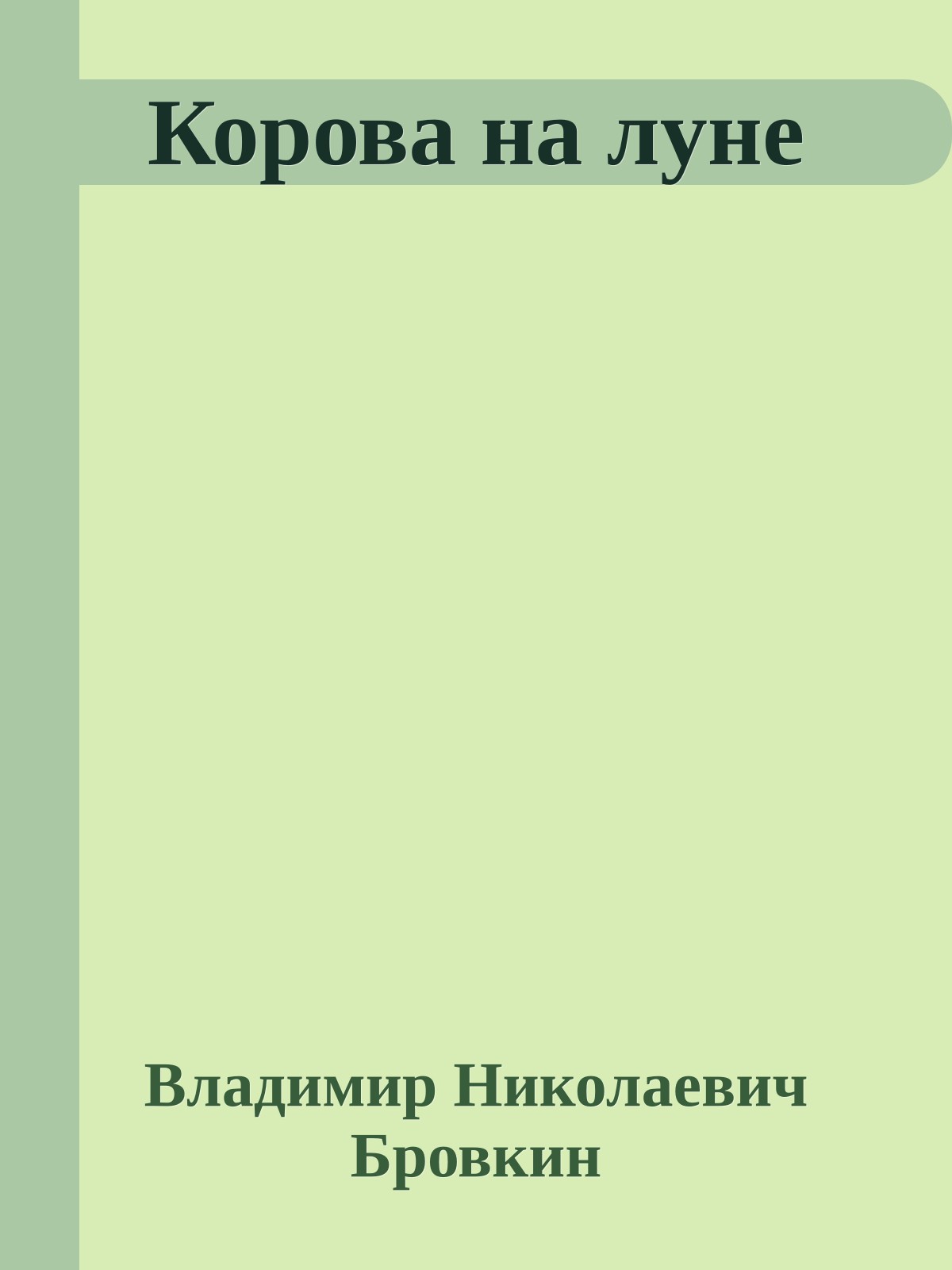 Корова на луне

Владимир Николаевич Бровкин